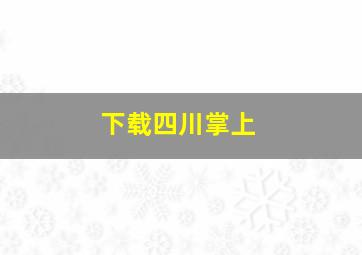 下载四川掌上